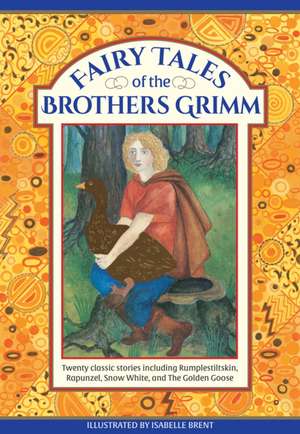 FAIRY TALES
of the
BROTHERS GRIMM

Twenty classic stories including Rumplestiltskin, Rapunzel, Snow White, and The Golden Goose

ILLUSTRATED BY ISABELLE BRENT